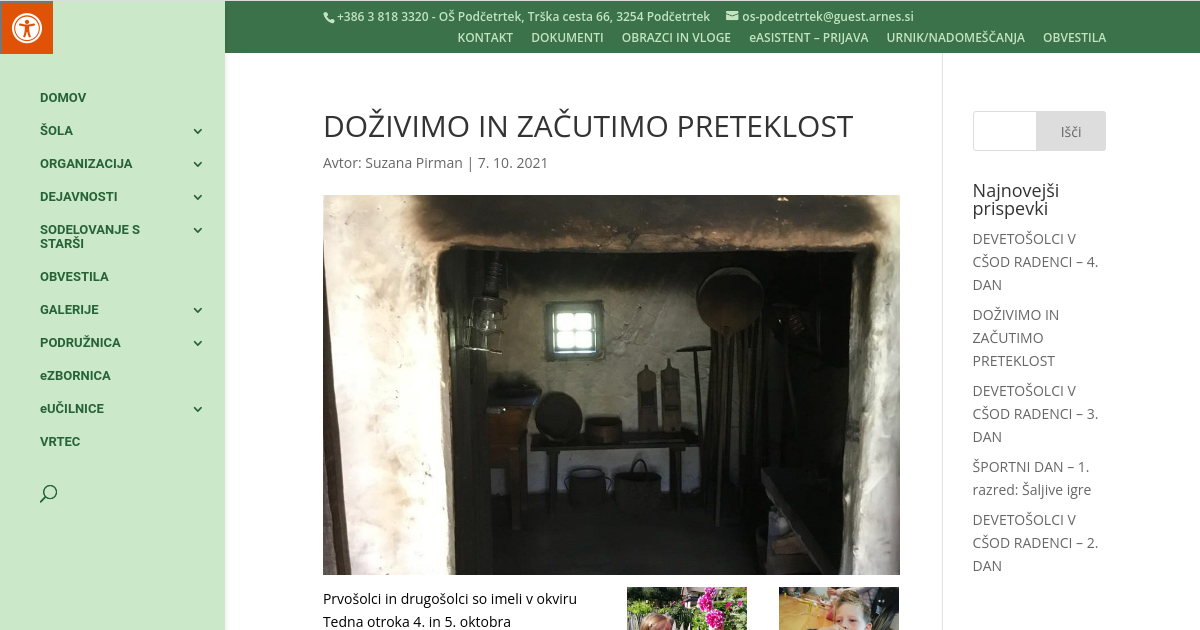 +386 3 818 3320 - OŠ Podčetrtek, Trška cesta 66, 3254 Podčetrtek os-podcetrtek@guest.arnes.si

KONTAKT DOKUMENTI OBRAZCI IN VLOGE eASISTENT – PRIJAVA URNIK/NADOMEŠČANJA OBVESTILA

DOMOV
ŠOLA
ORGANIZACIJA
DEJAVNOSTI
SODELOVANJE S STARŠI
OBVESTILA
GALERIJE
PODRUŽNICA
eZBORNICA
eUČILNICE
VRTEC

DOŽIVIMO IN ZAČUTIMO PRETEKLOST

Avtor: Suzana Pirman | 7. 10. 2021

Prvošolci in drugošolci so imeli v okviru Tedna otroka 4. in 5. oktobra

Išči

Najnovejši prispevki

DEVETOŠOLCI V CŠOD RADENCI – 4. DAN

DOŽIVIMO IN ZAČUTIMO PRETEKLOST

DEVETOŠOLCI V CŠOD RADENCI – 3. DAN

ŠPORTNI DAN – 1. razred: Šaljive igre

DEVETOŠOLCI V CŠOD RADENCI – 2. DAN